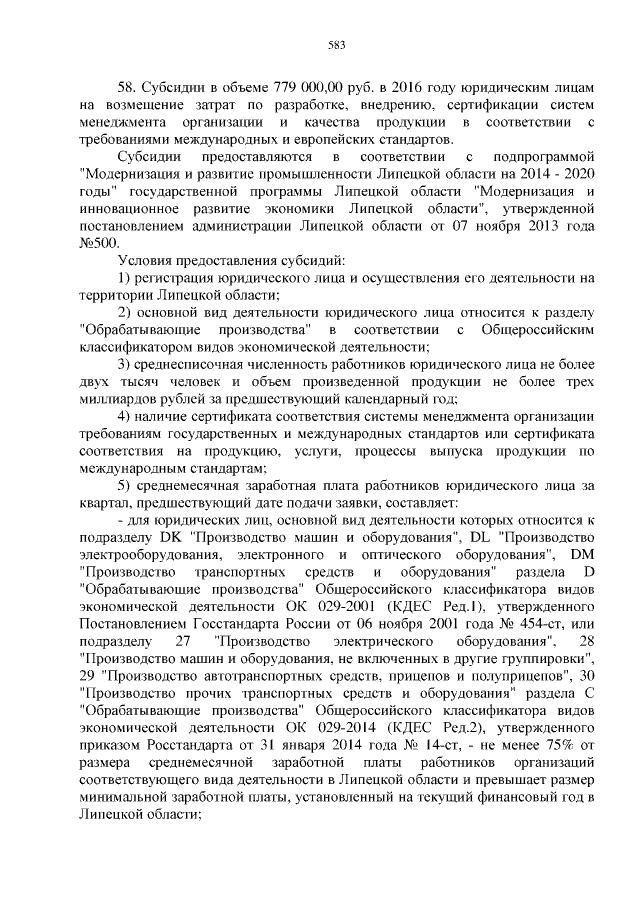 583

58. Субсидии в объеме 779 000,00 руб. в 2016 году юридическим лицам на возмещение затрат по разработке, внедрению, сертификации систем менеджмента организации и качества продукции в соответствии с требованиями международных и европейских стандартов.

Субсидии предоставляются в соответствии с подпрограммой "Модернизация и развитие промышленности Липецкой области на 2014 - 2020 годы" государственной программы Липецкой области "Модернизация и инновационное развитие экономики Липецкой области", утвержденной постановлением администрации Липецкой области от 07 ноября 2013 года №500.

Условия предоставления субсидий:

1) регистрация юридического лица и осуществления его деятельности на территории Липецкой области;

2) основной вид деятельности юридического лица относится к разделу "Обрабатывающие производства" в соответствии с Общероссийским классификатором видов экономической деятельности;

3) среднесписочная численность работников юридического лица не более двух тысяч человек и объем произведенной продукции не более трех миллиардов рублей за предшествующий календарный год;

4) наличие сертификата соответствия системы менеджмента организации требованиям государственных и международных стандартов или сертификата соответствия на продукцию, услуги, процессы выпуска продукции по международным стандартам;

5) среднемесячная заработная плата работников юридического лица за квартал, предшествующий дате подачи заявки, составляет:

- для юридических лиц, основной вид деятельности которых относится к подразделу DK "Производство машин и оборудования", DL "Производство электрооборудования, электронного и оптического оборудования", DM "Производство транспортных средств и оборудования" раздела D "Обрабатывающие производства" Общероссийского классификатора видов экономической деятельности ОК 029-2001 (КДЕС Ред.1), утвержденного Постановлением Госстандарта России от 06 ноября 2001 года № 454-ст, или подразделу 27 "Производство электрического оборудования", 28 "Производство машин и оборудования, не включенных в другие группировки", 29 "Производство автотранспортных средств, прицепов и полуприцепов", 30 "Производство прочих транспортных средств и оборудования" раздела С "Обрабатывающие производства" Общероссийского классификатора видов экономической деятельности ОК 029-2014 (КДЕС Ред.2), утвержденного приказом Росстандарта от 31 января 2014 года № 14-ст, - не менее 75% от размера среднемесячной заработной платы работников организаций соответствующего вида деятельности в Липецкой области и превышает размер минимальной заработной платы, установленный на текущий финансовый год в Липецкой области;